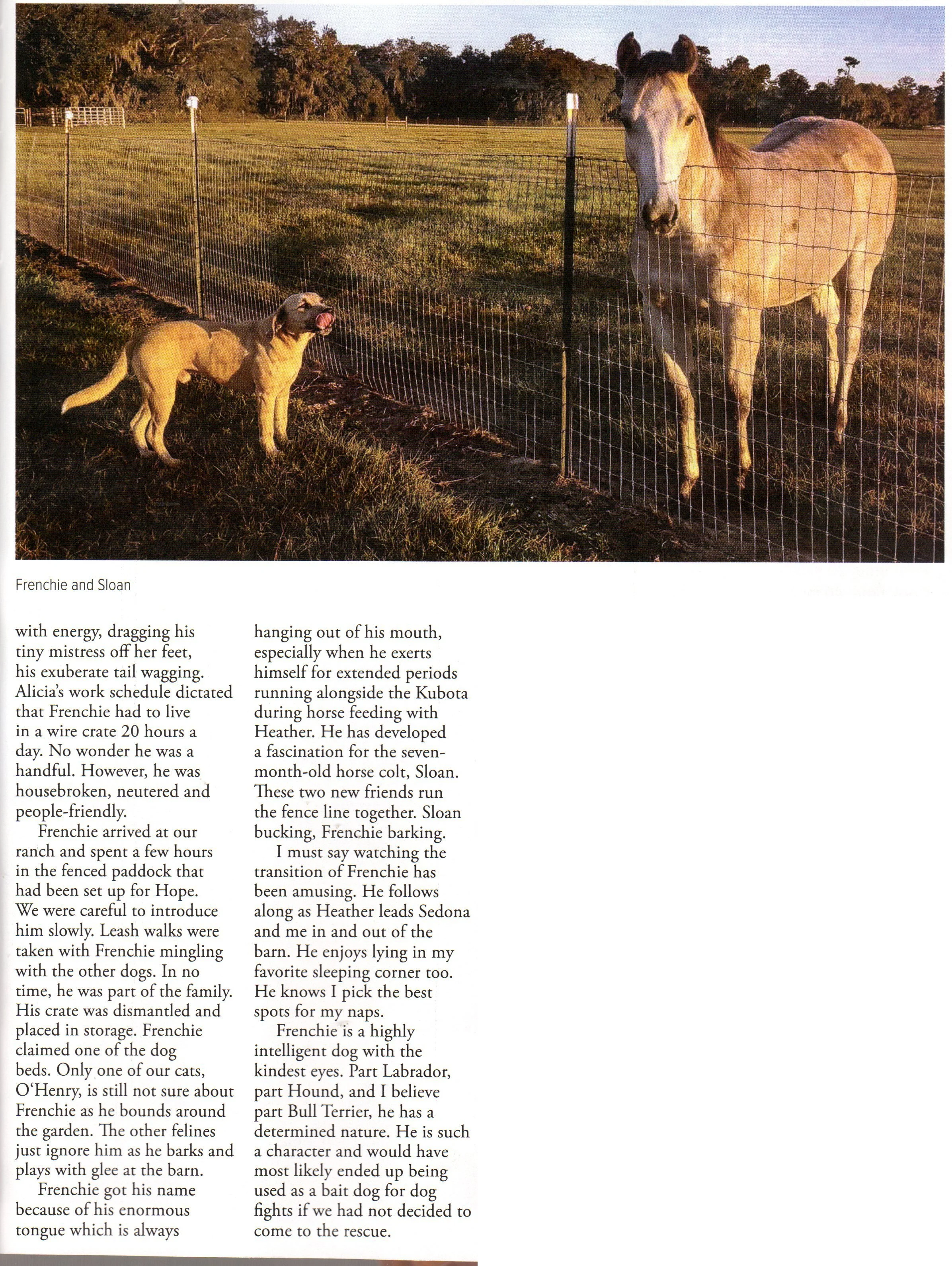 Frenchie and Sloan

with energy, dragging his tiny mistress off her feet, his exuberate tail wagging. Alicia's work schedule dictated that Frenchie had to live in a wire crate 20 hours a day. No wonder he was a handful. However, he was housebroken, neutered and people-friendly.

Frenchie arrived at our ranch and spent a few hours in the fenced paddock that had been set up for Hope. We were careful to introduce him slowly. Leash walks were taken with Frenchie mingling with the other dogs. In no time, he was part of the family. His crate was dismantled and placed in storage. Frenchie claimed one of the dog beds. Only one of our cats, O'Henry, is still not sure about Frenchie as he bounds around the garden. The other felines just ignore him as he barks and plays with glee at the barn.

Frenchie got his name because of his enormous tongue which is always hanging out of his mouth, especially when he exerts himself for extended periods running alongside the Kubota during horse feeding with Heather. He has developed a fascination for the seven-month-old horse colt, Sloan. These two new friends run the fence line together. Sloan bucking, Frenchie barking.

I must say watching the transition of Frenchie has been amusing. He follows along as Heather leads Sedona and me in and out of the barn. He enjoys lying in my favorite sleeping corner too. He knows I pick the best spots for my naps.

Frenchie is a highly intelligent dog with the kindest eyes. Part Labrador, part Hound, and I believe part Bull Terrier, he has a determined nature. He is such a character and would have most likely ended up being used as a bait dog for dog fights if we had not decided to come to the rescue.